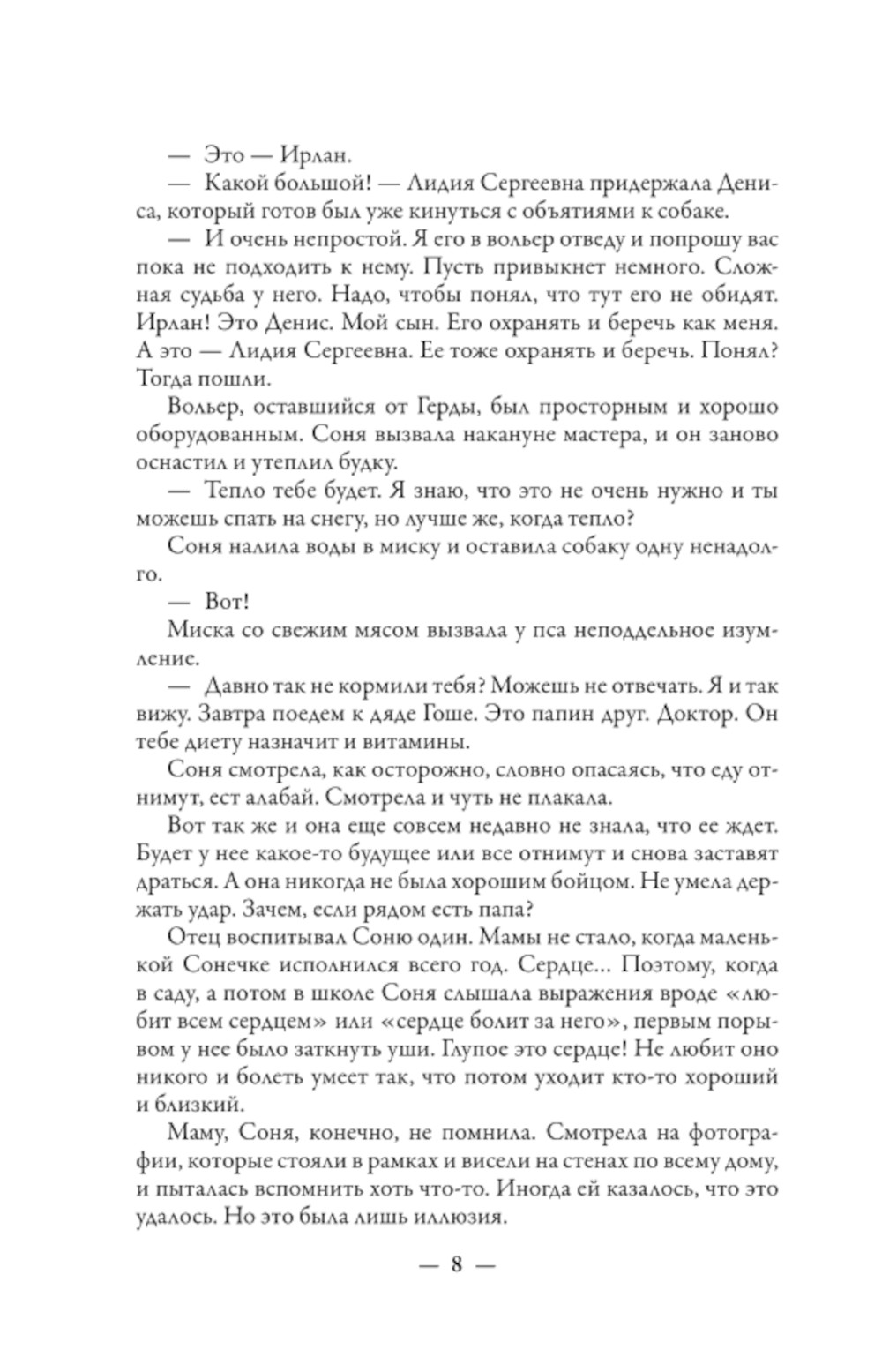 — Это — Ирлан.

— Какой большой! — Лидия Сергеевна придержала Дениса, который готов был уже кинуться с объятиями к собаке.

— И очень непростой. Я его в вольер отведу и попрошу вас пока не подходить к нему. Пусть привыкнет немного. Сложная судьба у него. Надо, чтобы понял, что тут его не обидят. Ирлан! Это Денис. Мой сын. Его охранять и беречь как меня. А это — Лидия Сергеевна. Ее тоже охранять и беречь. Понял? Тогда пошли.

Вольер, оставшийся от Герды, был просторным и хорошо оборудованным. Соня вызвала накануне мастера, и он заново оснастил и утеплил будку.

— Тепло тебе будет. Я знаю, что это не очень нужно и ты можешь спать на снегу, но лучше же, когда тепло?

Соня налила воды в миску и оставила собаку одну ненадолго.

— Вот!

Миска со свежим мясом вызвала у пса неподдельное изумление.

— Давно так не кормили тебя? Можешь не отвечать. Я и так вижу. Завтра поедем к дяде Гоше. Это папин друг. Доктор. Он тебе диету назначит и витамины.

Соня смотрела, как осторожно, словно опасаясь, что еду отнимут, ест алабай. Смотрела и чуть не плакала.

Вот так же и она еще совсем недавно не знала, что ее ждет. Будет у нее какое-то будущее или все отнимут и снова заставят драться. А она никогда не была хорошим бойцом. Не умела держать удар. Зачем, если рядом есть папа?

Отец воспитывал Соню один. Мамы не стало, когда маленькой Сонечке исполнился всего год. Сердце... Поэтому, когда в саду, а потом в школе Соня слышала выражения вроде «любит всем сердцем» или «сердце болит за него», первым порывом у нее было заткнуть уши. Глупое это сердце! Не любит оно никого и болеть умеет так, что потом уходит кто-то хороший и близкий.

Маму, Соня, конечно, не помнила. Смотрела на фотографии, которые стояли в рамках и висели на стенах по всему дому, и пыталась вспомнить хоть что-то. Иногда ей казалось, что это удалось. Но это была лишь иллюзия.

— 8 —